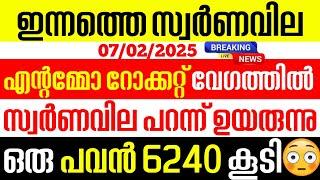 ഇന്നത്തെ സ്വർണവില
07/02/2025
BREAKING
LIVE NEWS
എന്റമ്മോ റോക്കറ്റ് വേഗത്തിൽ
സ്വർണവില പറന്ന് ഉയരുന്നു
ഒരു പവൻ 6240 കൂടി